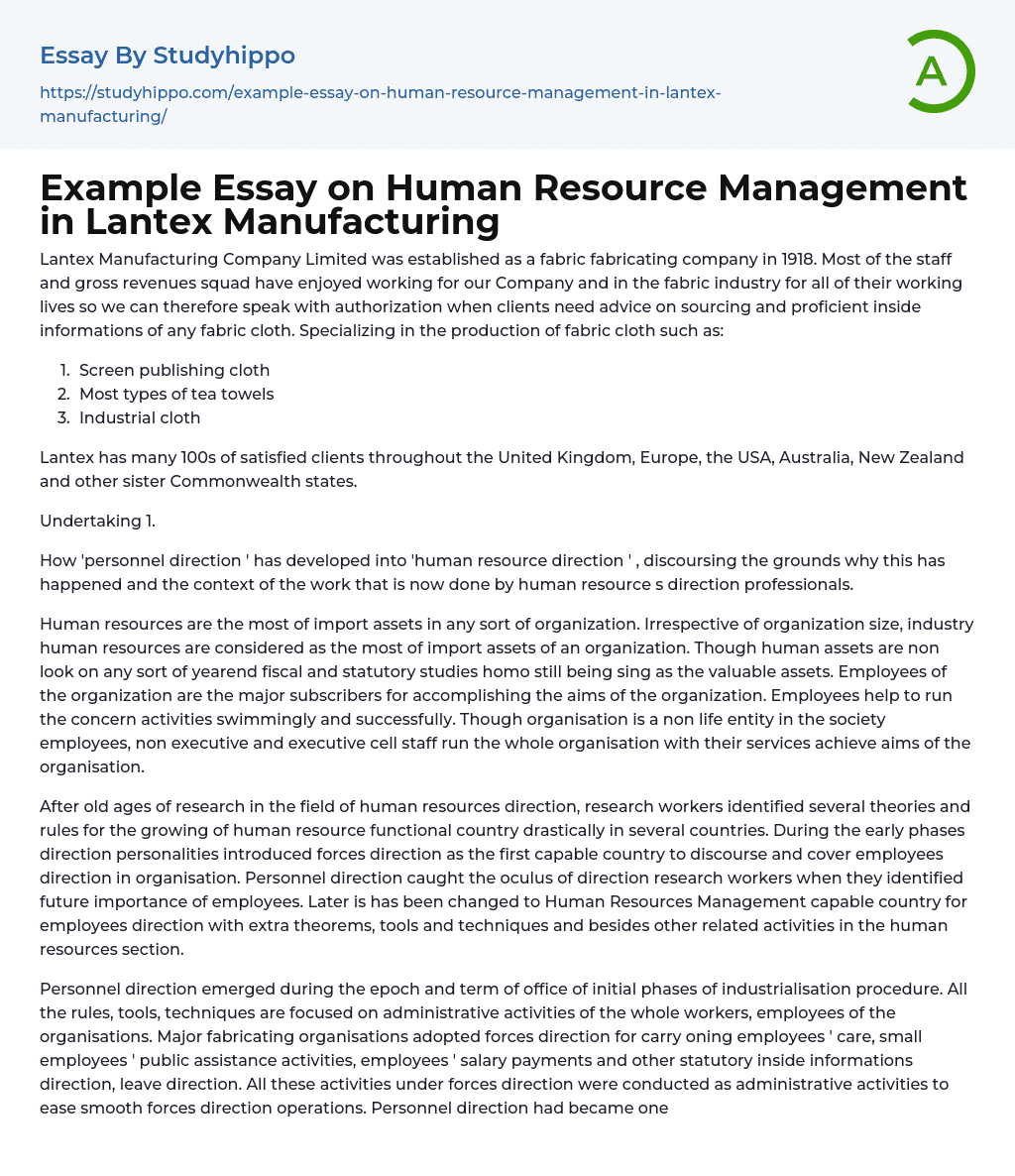 Essay By Studyhippo

https://studyhippo.com/example-essay-on-human-resource-management-in-lantex-manufacturing/

A

Example Essay on Human Resource Management in Lantex Manufacturing

Lantex Manufacturing Company Limited was established as a fabric fabricating company in 1918. Most of the staff and gross revenues squad have enjoyed working for our Company and in the fabric industry for all of their working lives so we can therefore speak with authorization when clients need advice on sourcing and proficient inside informations of any fabric cloth. Specializing in the production of fabric cloth such as:

1. Screen publishing cloth
2. Most types of tea towels
3. Industrial cloth

Lantex has many 100s of satisfied clients throughout the United Kingdom, Europe, the USA, Australia, New Zealand and other sister Commonwealth states.

Undertaking 1.

How 'personnel direction ' has developed into 'human resource direction ' , discoursing the grounds why this has happened and the context of the work that is now done by human resource s direction professionals.

Human resources are the most of import assets in any sort of organization. Irrespective of organization size, industry human resources are considered as the most of import assets of an organization. Though human assets are non look on any sort of yearend fiscal and statutory studies homo still being sing as the valuable assets. Employees of the organization are the major subscribers for accomplishing the aims of the organization. Employees help to run the concern activities swimmingly and successfully. Though organisation is a non life entity in the society employees, non executive and executive cell staff run the whole organisation with their services achieve aims of the organisation.

After old ages of research in the field of human resources direction, research workers identified several theories and rules for the growing of human resource functional country drastically in several countries. During the early phases direction personalities introduced forces direction as the first capable country to discourse and cover employees direction in organisation. Personnel direction caught the oculus of direction research workers when they identified future importance of employees. Later is has been changed to Human Resources Management capable country for employees direction with extra theorems, tools and techniques and besides other related activities in the human resources section.

Personnel direction emerged during the epoch and term of office of initial phases of industrialisation procedure. All the rules, tools, techniques are focused on administrative activities of the whole workers, employees of the organisations. Major fabricating organisations adopted forces direction for carry oning employees ' care, small employees ' public assistance activities, employees ' salary payments and other statutory inside informations direction, leave direction. All these activities under forces direction were conducted as administrative activities to ease smooth forces direction operations. Personnel direction had became one